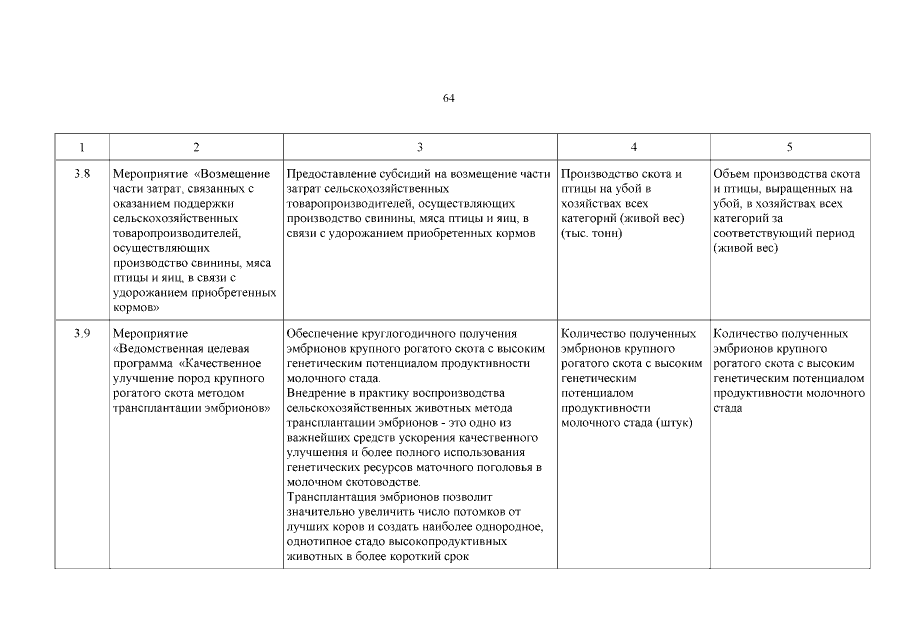 64

| 1 | 2 | 3 | 4 | 5 |
|---|---|---|---|---|
| 3.8 | Мероприятие «Возмещение части затрат, связанных с оказанием поддержки сельскохозяйственных товаропроизводителей, осуществляющих производство свинины, мяса птицы и яиц, в связи с удорожанием приобретенных кормов» | Предоставление субсидий на возмещение части затрат сельскохозяйственных товаропроизводителей, осуществляющих производство свинины, мяса птицы и яиц, в связи с удорожанием приобретенных кормов | Производство скота и птицы на убой в хозяйствах всех категорий (живой вес) (тыс. тонн) | Объем производства скота и птицы, выращенных на убой, в хозяйствах всех категорий за соответствующий период (живой вес) |
| 3.9 | Мероприятие «Ведомственная целевая программа «Качественное улучшение пород крупного рогатого скота методом трансплантации эмбрионов» | Обеспечение круглогодичного получения эмбрионов крупного рогатого скота с высоким генетическим потенциалом продуктивности молочного стада. Внедрение в практику воспроизводства сельскохозяйственных животных метода трансплантации эмбрионов - это одно из важнейших средств ускорения качественного улучшения и более полного использования генетических ресурсов маточного поголовья в молочном скотоводстве. Трансплантация эмбрионов позволит значительно увеличить число потомков от лучших коров и создать наиболее однородное, однотипное стадо высокопродуктивных животных в более короткий срок | Количество полученных эмбрионов крупного рогатого скота с высоким генетическим потенциалом продуктивности молочного стада (штук) | Количество полученных эмбрионов крупного рогатого скота с высоким генетическим потенциалом продуктивности молочного стада |